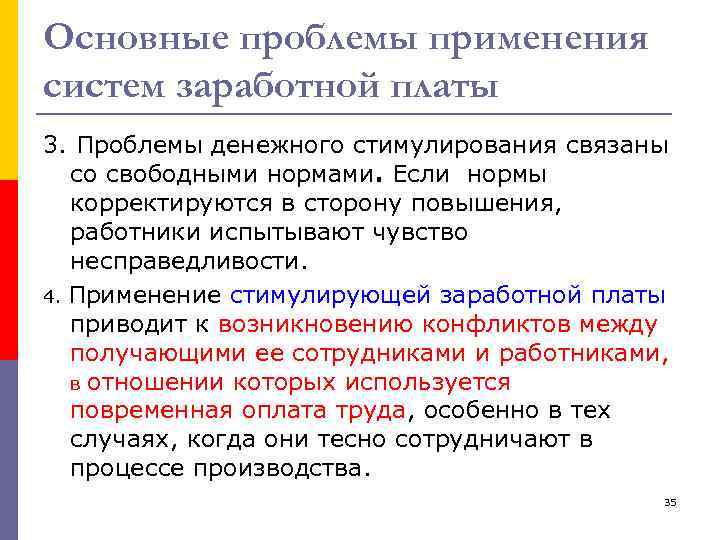 Основные проблемы применения систем заработной платы

3. Проблемы денежного стимулирования связаны со свободными нормами. Если нормы корректируются в сторону повышения, работники испытывают чувство несправедливости.

4. Применение стимулирующей заработной платы приводит к возникновению конфликтов между получающими ее сотрудниками и работниками, в отношении которых используется повременная оплата труда, особенно в тех случаях, когда они тесно сотрудничают в процессе производства.

35